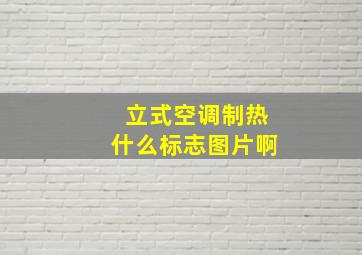 立式空调制热
什么标志图片啊